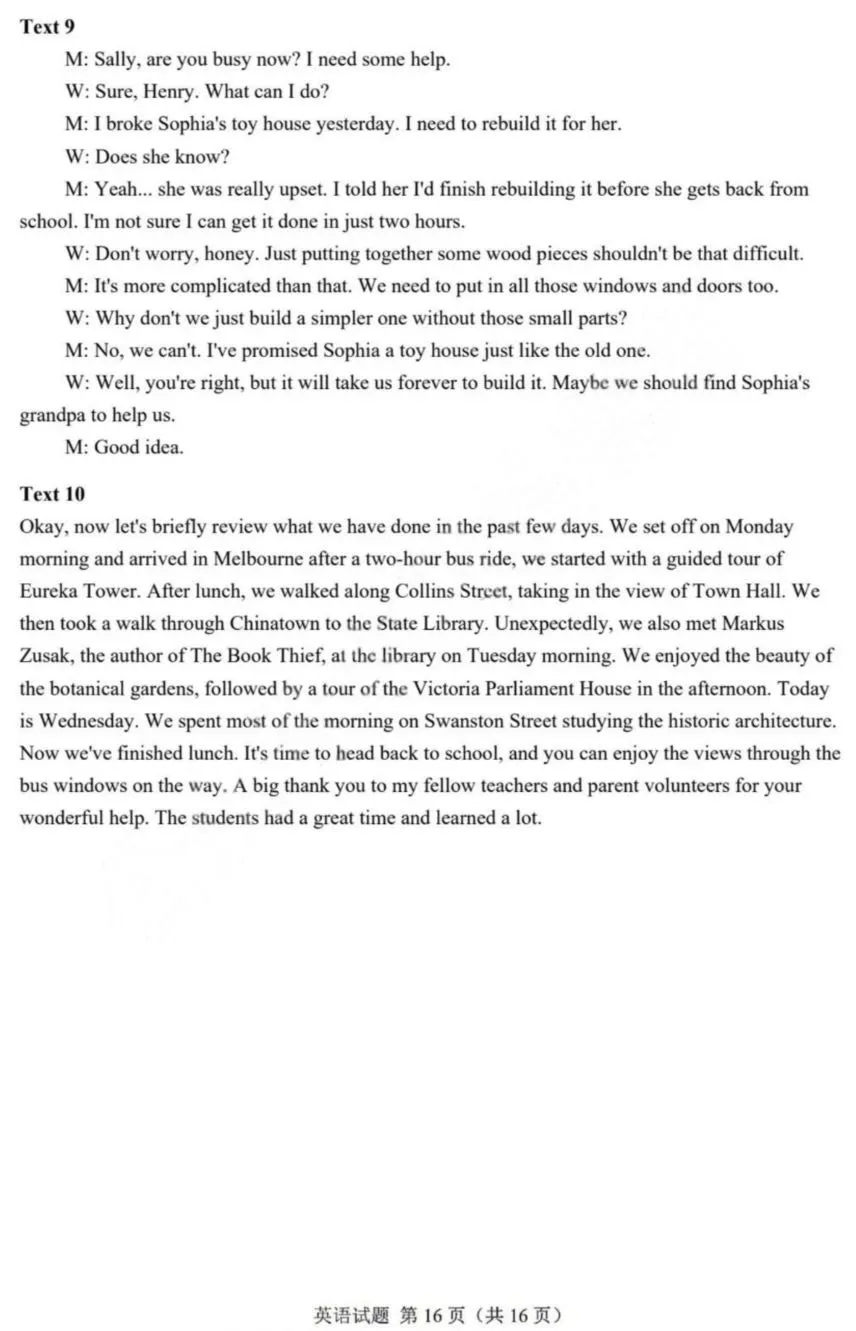 Text 9

M: Sally, are you busy now? I need some help.

W: Sure, Henry. What can I do?

M: I broke Sophia's toy house yesterday. I need to rebuild it for her.

W: Does she know?

M: Yeah... she was really upset. I told her I'd finish rebuilding it before she gets back from school. I'm not sure I can get it done in just two hours.

W: Don't worry, honey. Just putting together some wood pieces shouldn't be that difficult.

M: It's more complicated than that. We need to put in all those windows and doors too.

W: Why don't we just build a simpler one without those small parts?

M: No, we can't. I've promised Sophia a toy house just like the old one.

W: Well, you're right, but it will take us forever to build it. Maybe we should find Sophia's grandpa to help us.

M: Good idea.

Text 10

Okay, now let's briefly review what we have done in the past few days. We set off on Monday morning and arrived in Melbourne after a two-hour bus ride, we started with a guided tour of Eureka Tower. After lunch, we walked along Collins Street, taking in the view of Town Hall. We then took a walk through Chinatown to the State Library. Unexpectedly, we also met Markus Zusak, the author of The Book Thief, at the library on Tuesday morning. We enjoyed the beauty of the botanical gardens, followed by a tour of the Victoria Parliament House in the afternoon. Today is Wednesday. We spent most of the morning on Swanston Street studying the historic architecture. Now we've finished lunch. It's time to head back to school, and you can enjoy the views through the bus windows on the way. A big thank you to my fellow teachers and parent volunteers for your wonderful help. The students had a great time and learned a lot.

英语试题 第16页（共16页）